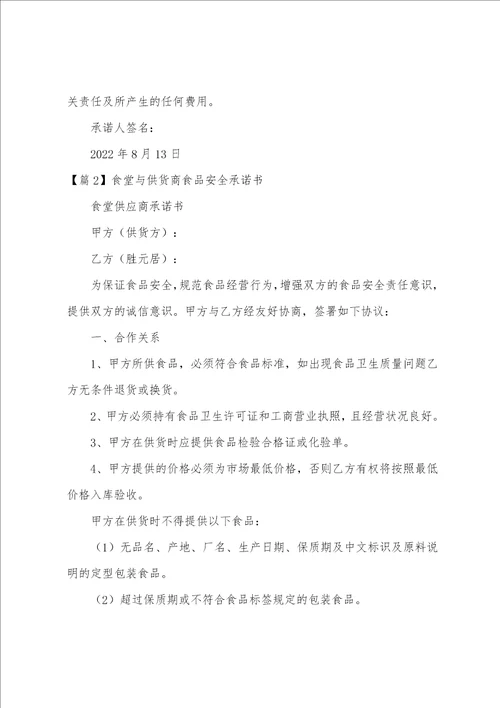 关责任及所产生的任何费用。

承诺人签名：

2022 年 8 月 13 日

【篇 2】食堂与供货商食品安全承诺书

食堂供应商承诺书

甲方（供货方）：

乙方（胜元居）：

为保证食品安全，规范食品经营行为，增强双方的食品安全责任意识，提供双方的诚信意识。甲方与乙方经友好协商，签署如下协议：

一、合作关系

1、甲方所供食品，必须符合食品标准，如出现食品卫生质量问题乙方无条件退货或换货。

2、甲方必须持有食品卫生许可证和工商营业执照，且经营状况良好。

3、甲方在供货时应提供食品检验合格证或化验单。

4、甲方提供的价格必须为市场最低价格，否则乙方有权将按照最低价格入库验收。

甲方在供货时不得提供以下食品：

（1）无品名、产地、厂名、生产日期、保质期及中文标识及原料说明的定型包装食品。

（2）超过保质期或不符合食品标签规定的包装食品。